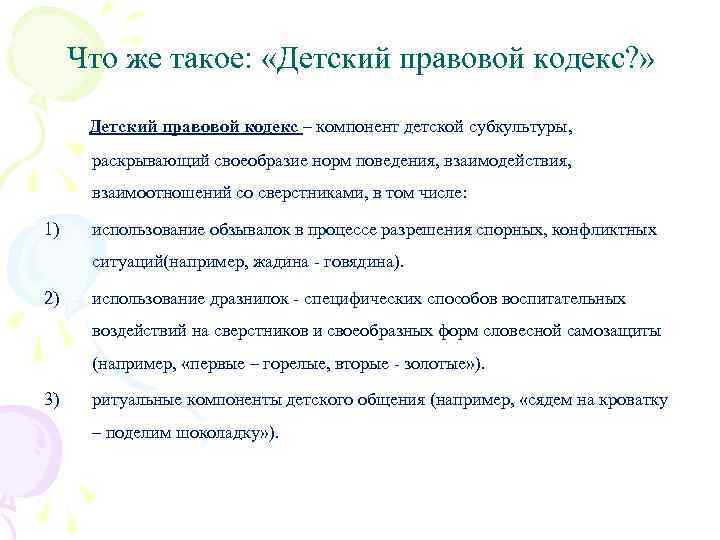 Что же такое: «Детский правовой кодекс?»

Детский правовой кодекс – компонент детской субкультуры, раскрывающий своеобразие норм поведения, взаимодействия, взаимоотношений со сверстниками, в том числе:

1) использование обзывалок в процессе разрешения спорных, конфликтных ситуаций(например, жадина - говядина).

2) использование дразнилок - специфических способов воспитательных воздействий на сверстников и своеобразных форм словесной самозащиты (например, «первые – горелые, вторые - золотые»).

3) ритуальные компоненты детского общения (например, «сядем на кроватку – поделим шоколадку»).